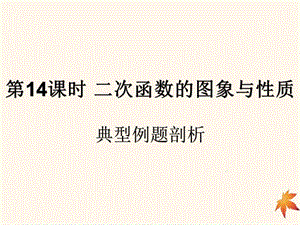 第14课时 二次函数的图象与性质

典型例题剖析